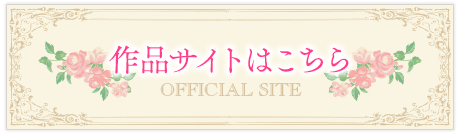 作品サイトはこちら
OFFICIAL SITE